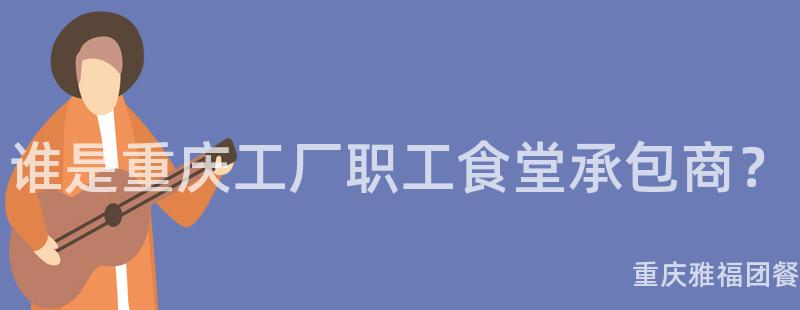 谁是重庆工厂职工食堂承包商？

重庆雅福团餐